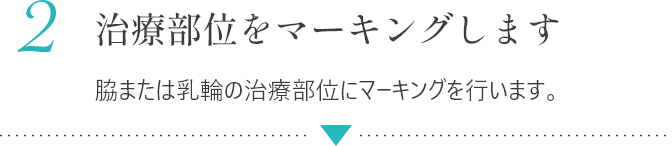 2 治療部位をマーキングします

脇または乳輪の治療部位にマーキングを行います。